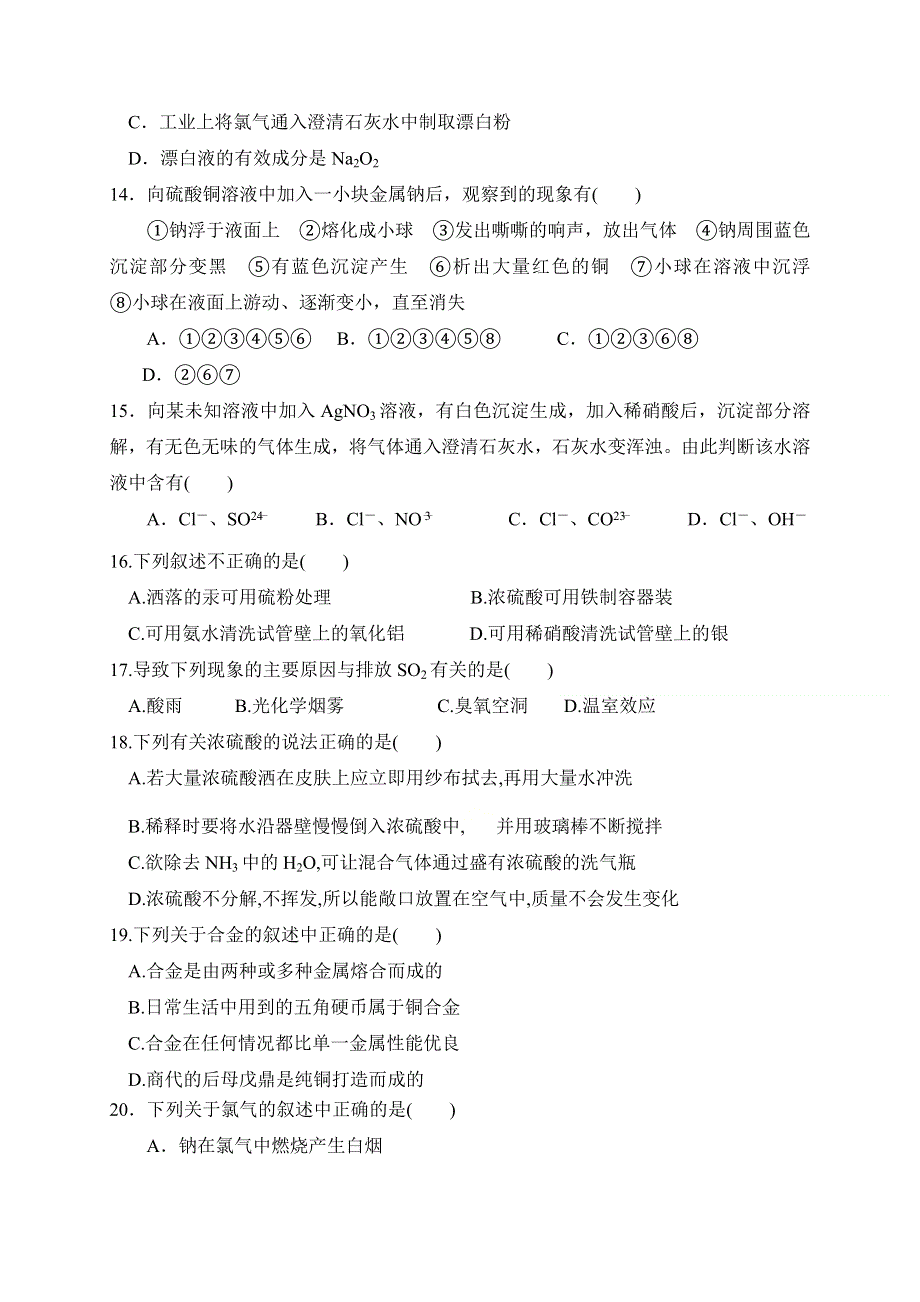 C．工业上将氯气通入澄清石灰水中制取漂白粉

D．漂白液的有效成分是 $Na_2O_2$

14．向硫酸铜溶液中加入一小块金属钠后，观察到的现象有(　　)

①钠浮于液面上　②熔化成小球　③发出嘶嘶的响声，放出气体　④钠周围蓝色沉淀部分变黑　⑤有蓝色沉淀产生　⑥析出大量红色的铜　⑦小球在溶液中沉浮　⑧小球在液面上游动、逐渐变小，直至消失

A．①②③④⑤⑥　B．①②③④⑤⑧　C．①②③⑥⑧

D．②⑥⑦

15．向某未知溶液中加入 $AgNO_3$ 溶液，有白色沉淀生成，加入稀硝酸后，沉淀部分溶解，有无色无味的气体生成，将气体通入澄清石灰水，石灰水变浑浊。由此判断该水溶液中含有(　　)

A．$Cl^-$、$SO^{24-}$　B．$Cl^-$、$NO^{-3}$　C．$Cl^-$、$CO^{23-}$　D．$Cl^-$、$OH^-$

16.下列叙述不正确的是(　　)

A.洒落的汞可用硫粉处理　B.浓硫酸可用铁制容器装

C.可用氨水清洗试管壁上的氧化铝　D.可用稀硝酸清洗试管壁上的银

17.导致下列现象的主要原因与排放 $SO_2$ 有关的是(　　)

A.酸雨　B.光化学烟雾　C.臭氧空洞　D.温室效应

18.下列有关浓硫酸的说法正确的是(　　)

A.若大量浓硫酸洒在皮肤上应立即用纱布拭去,再用大量水冲洗

B.稀释时要将水沿器壁慢慢倒入浓硫酸中,　并用玻璃棒不断搅拌

C.欲除去 $NH_3$ 中的 $H_2O$,可让混合气体通过盛有浓硫酸的洗气瓶

D.浓硫酸不分解,不挥发,所以能敞口放置在空气中,质量不会发生变化

19.下列关于合金的叙述中正确的是(　　)

A.合金是由两种或多种金属熔合而成的

B.日常生活中用到的五角硬币属于铜合金

C.合金在任何情况都比单一金属性能优良

D.商代的后母戊鼎是纯铜打造而成的

20．下列关于氯气的叙述中正确的是(　　)

A．钠在氯气中燃烧产生白烟